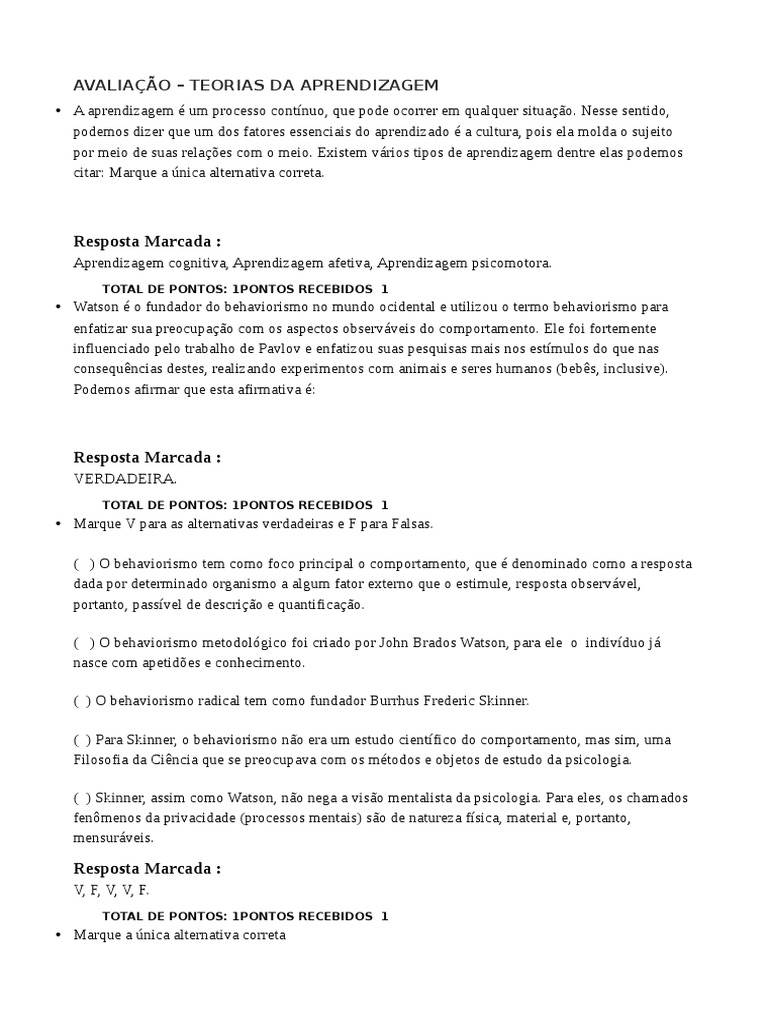 AVALIAÇÃO – TEORIAS DA APRENDIZAGEM

• A aprendizagem é um processo contínuo, que pode ocorrer em qualquer situação. Nesse sentido, podemos dizer que um dos fatores essenciais do aprendizado é a cultura, pois ela molda o sujeito por meio de suas relações com o meio. Existem vários tipos de aprendizagem dentre elas podemos citar: Marque a única alternativa correta.

Resposta Marcada :
Aprendizagem cognitiva, Aprendizagem afetiva, Aprendizagem psicomotora.

TOTAL DE PONTOS: 1PONTOS RECEBIDOS 1

• Watson é o fundador do behaviorismo no mundo ocidental e utilizou o termo behaviorismo para enfatizar sua preocupação com os aspectos observáveis do comportamento. Ele foi fortemente influenciado pelo trabalho de Pavlov e enfatizou suas pesquisas mais nos estímulos do que nas consequências destes, realizando experimentos com animais e seres humanos (bebês, inclusive). Podemos afirmar que esta afirmativa é:

Resposta Marcada :
VERDADEIRA.

TOTAL DE PONTOS: 1PONTOS RECEBIDOS 1

• Marque V para as alternativas verdadeiras e F para Falsas.

( ) O behaviorismo tem como foco principal o comportamento, que é denominado como a resposta dada por determinado organismo a algum fator externo que o estimule, resposta observável, portanto, passível de descrição e quantificação.

( ) O behaviorismo metodológico foi criado por John Brados Watson, para ele o indivíduo já nasce com apetidões e conhecimento.

( ) O behaviorismo radical tem como fundador Burrhus Frederic Skinner.

( ) Para Skinner, o behaviorismo não era um estudo científico do comportamento, mas sim, uma Filosofia da Ciência que se preocupava com os métodos e objetos de estudo da psicologia.

( ) Skinner, assim como Watson, não nega a visão mentalista da psicologia. Para eles, os chamados fenômenos da privacidade (processos mentais) são de natureza física, material e, portanto, mensuráveis.

Resposta Marcada :
V, F, V, V, F.

TOTAL DE PONTOS: 1PONTOS RECEBIDOS 1

• Marque a única alternativa correta